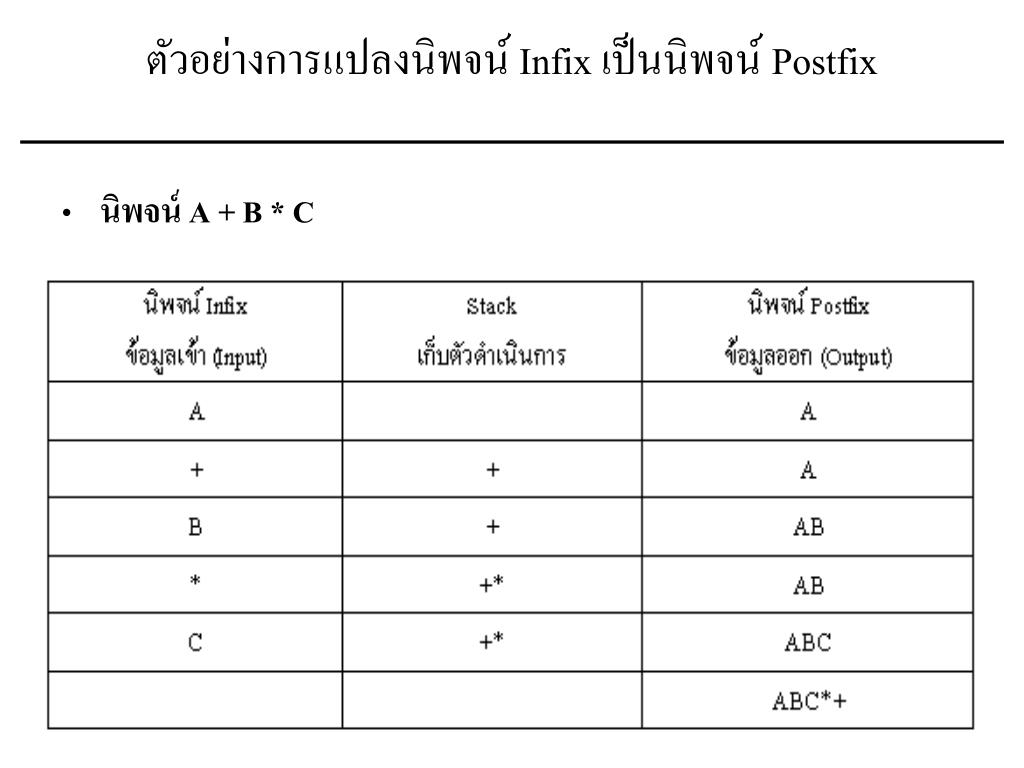 ตัวอย่างการแปลงนิพจน์ Infix เป็นนิพจน์ Postfix

• นิพจน์ A + B * C

| นิพจน์ Infix ข้อมูลเข้า (Input) | Stack เก็บตัวดำเนินการ | นิพจน์ Postfix ข้อมูลออก (Output) |
|---|---|---|
| A | | A |
| + | + | A |
| B | + | AB |
| * | +* | AB |
| C | +* | ABC |
| | | ABC*+ |